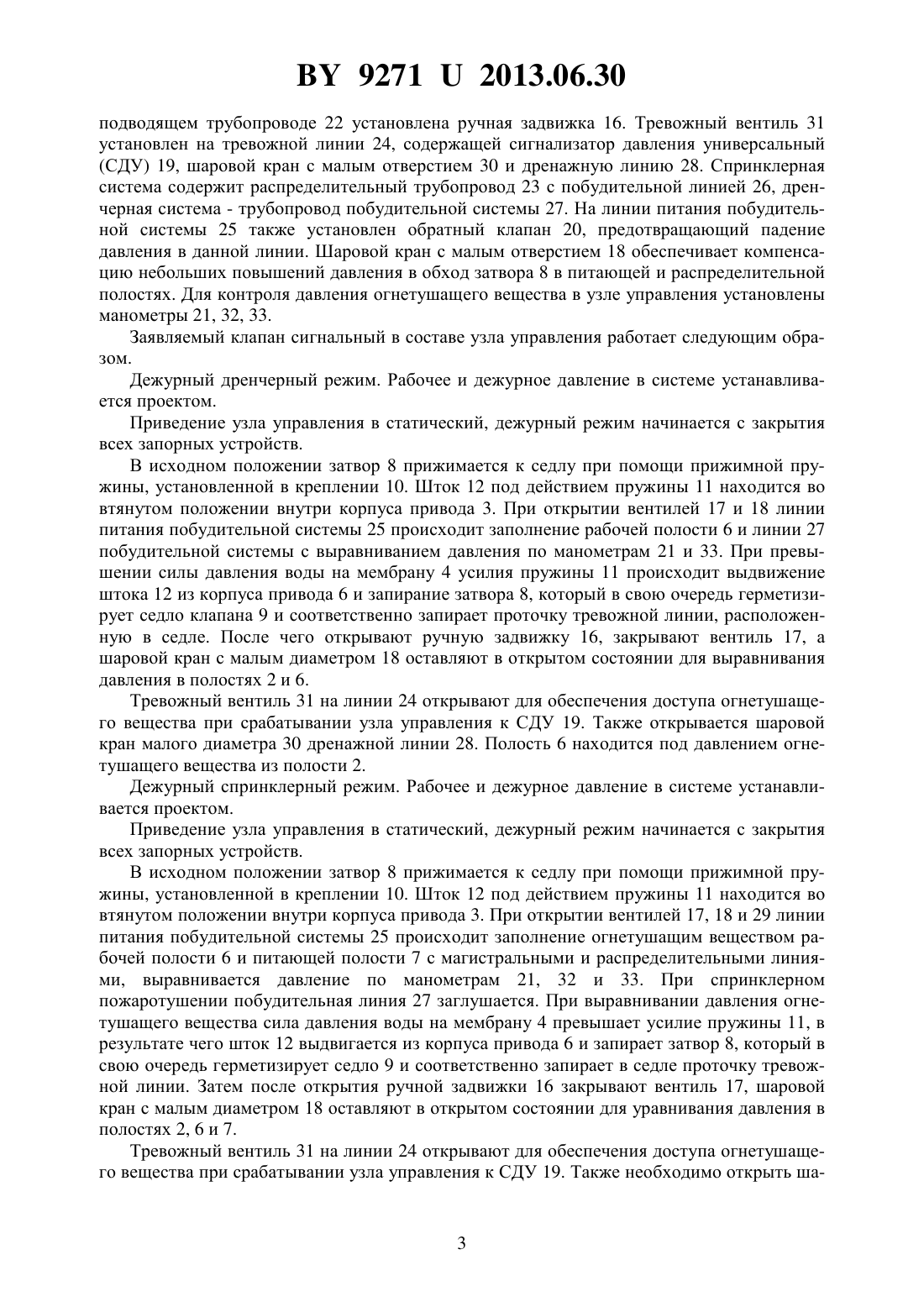 BY 9271 U 2013.06.30

подводящем трубопроводе 22 установлена ручная задвижка 16. Тревожный вентиль 31 установлен на тревожной линии 24, содержащей сигнализатор давления универсальный (СДУ) 19, шаровой кран с малым отверстием 30 и дренажную линию 28. Спринклерная система содержит распределительный трубопровод 23 с побудительной линией 26, дренчерная система - трубопровод побудительной системы 27. На линии питания побудительной системы 25 также установлен обратный клапан 20, предотвращающий падение давления в данной линии. Шаровой кран с малым отверстием 18 обеспечивает компенсацию небольших повышений давления в обход затвора 8 в питающей и распределительной полостях. Для контроля давления огнетушащего вещества в узле управления установлены манометры 21, 32, 33.

Заявляемый клапан сигнальный в составе узла управления работает следующим образом.

Дежурный дренчерный режим. Рабочее и дежурное давление в системе устанавливается проектом.

Приведение узла управления в статический, дежурный режим начинается с закрытия всех запорных устройств.

В исходном положении затвор 8 прижимается к седлу при помощи прижимной пружины, установленной в креплении 10. Шток 12 под действием пружины 11 находится во втянутом положении внутри корпуса привода 3. При открытии вентилей 17 и 18 линии питания побудительной системы 25 происходит заполнение рабочей полости 6 и линии 27 побудительной системы с выравниванием давления по манометрам 21 и 33. При превышении силы давления воды на мембрану 4 усилия пружины 11 происходит выдвижение штока 12 из корпуса привода 6 и запирание затвора 8, который в свою очередь герметизирует седло клапана 9 и соответственно запирает проточку тревожной линии, расположенную в седле. После чего открывают ручную задвижку 16, закрывают вентиль 17, а шаровой кран с малым диаметром 18 оставляют в открытом состоянии для выравнивания давления в полостях 2 и 6.

Тревожный вентиль 31 на линии 24 открывают для обеспечения доступа огнетушащего вещества при срабатывании узла управления к СДУ 19. Также открывается шаровой кран малого диаметра 30 дренажной линии 28. Полость 6 находится под давлением огнетушащего вещества из полости 2.

Дежурный спринклерный режим. Рабочее и дежурное давление в системе устанавливается проектом.

Приведение узла управления в статический, дежурный режим начинается с закрытия всех запорных устройств.

В исходном положении затвор 8 прижимается к седлу при помощи прижимной пружины, установленной в креплении 10. Шток 12 под действием пружины 11 находится во втянутом положении внутри корпуса привода 3. При открытии вентилей 17, 18 и 29 линии питания побудительной системы 25 происходит заполнение огнетушащим веществом рабочей полости 6 и питающей полости 7 с магистральными и распределительными линиями, выравнивается давление по манометрам 21, 32 и 33. При спринклерном пожаротушении побудительная линия 27 заглушается. При выравнивании давления огнетушащего вещества сила давления воды на мембрану 4 превышает усилие пружины 11, в результате чего шток 12 выдвигается из корпуса привода 6 и запирает затвор 8, который в свою очередь герметизирует седло 9 и соответственно запирает в седле проточку тревожной линии. Затем после открытия ручной задвижки 16 закрывают вентиль 17, шаровой кран с малым диаметром 18 оставляют в открытом состоянии для уравнивания давления в полостях 2, 6 и 7.

Тревожный вентиль 31 на линии 24 открывают для обеспечения доступа огнетушащего вещества при срабатывании узла управления к СДУ 19. Также необходимо открыть ша-

3